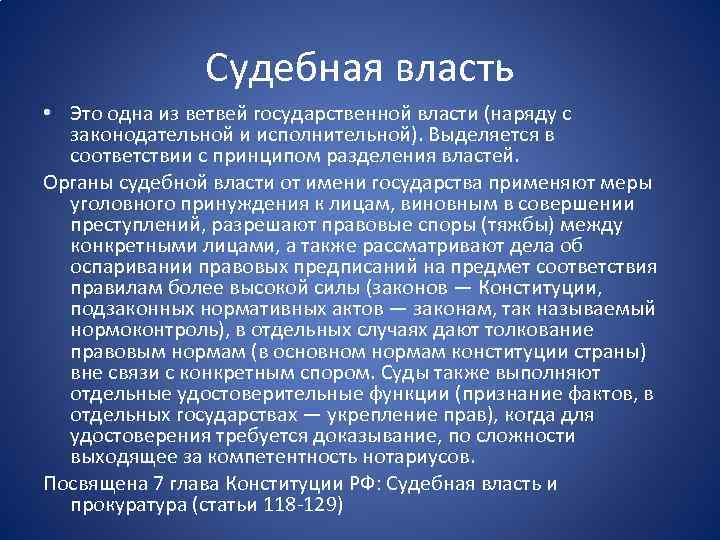 Судебная власть

• Это одна из ветвей государственной власти (наряду с законодательной и исполнительной). Выделяется в соответствии с принципом разделения властей.

Органы судебной власти от имени государства применяют меры уголовного принуждения к лицам, виновным в совершении преступлений, разрешают правовые споры (тяжбы) между конкретными лицами, а также рассматривают дела об оспаривании правовых предписаний на предмет соответствия правилам более высокой силы (законов — Конституции, подзаконных нормативных актов — законам, так называемый нормоконтроль), в отдельных случаях дают толкование правовым нормам (в основном нормам конституции страны) вне связи с конкретным спором. Суды также выполняют отдельные удостоверительные функции (признание фактов, в отдельных государствах — укрепление прав), когда для удостоверения требуется доказывание, по сложности выходящее за компетентность нотариусов.

Посвящена 7 глава Конституции РФ: Судебная власть и прокуратура (статьи 118-129)